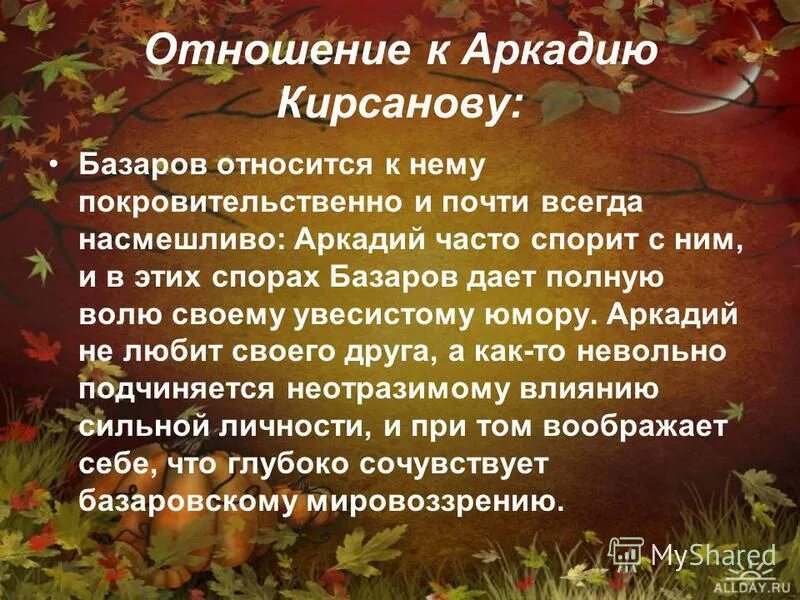 Отношение к Аркадию Кирсанову:

• Базаров относится к нему покровительственно и почти всегда насмешливо: Аркадий часто спорит с ним, и в этих спорах Базаров дает полную волю своему увесистому юмору. Аркадий не любит своего друга, а как-то невольно подчиняется неотразимому влиянию сильной личности, и при том воображает себе, что глубоко сочувствует базаровскому мировоззрению.

MyShared
ALLDAY.RU